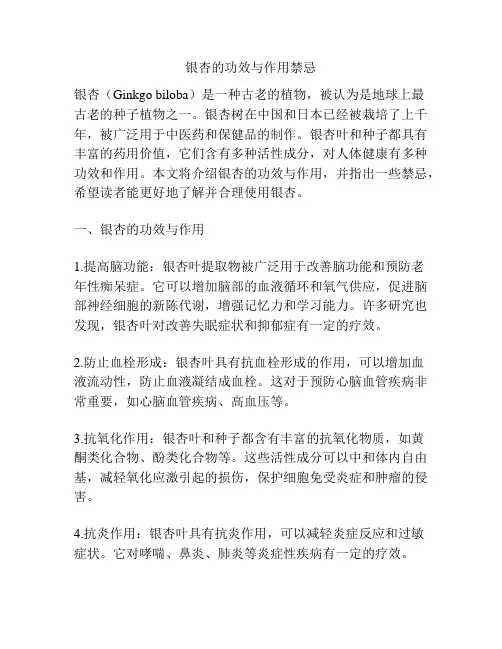 银杏的功效与作用禁忌

银杏（Ginkgo biloba）是一种古老的植物，被认为是地球上最古老的种子植物之一。银杏树在中国和日本已经被栽培了上千年，被广泛用于中医药和保健品的制作。银杏叶和种子都具有丰富的药用价值，它们含有多种活性成分，对人体健康有多种功效和作用。本文将介绍银杏的功效与作用，并指出一些禁忌，希望读者能更好地了解并合理使用银杏。

一、银杏的功效与作用

1.提高脑功能：银杏叶提取物被广泛用于改善脑功能和预防老年性痴呆症。它可以增加脑部的血液循环和氧气供应，促进脑部神经细胞的新陈代谢，增强记忆力和学习能力。许多研究也发现，银杏叶对改善失眠症状和抑郁症有一定的疗效。

2.防止血栓形成：银杏叶具有抗血栓形成的作用，可以增加血液流动性，防止血液凝结成血栓。这对于预防心脑血管疾病非常重要，如心脑血管疾病、高血压等。

3.抗氧化作用：银杏叶和种子都含有丰富的抗氧化物质，如黄酮类化合物、酚类化合物等。这些活性成分可以中和体内自由基，减轻氧化应激引起的损伤，保护细胞免受炎症和肿瘤的侵害。

4.抗炎作用：银杏叶具有抗炎作用，可以减轻炎症反应和过敏症状。它对哮喘、鼻炎、肺炎等炎症性疾病有一定的疗效。